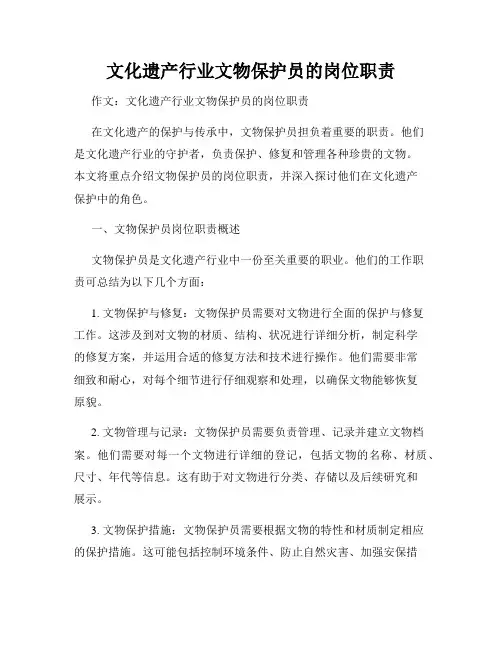 文化遗产行业文物保护员的岗位职责

作文：文化遗产行业文物保护员的岗位职责

在文化遗产的保护与传承中，文物保护员担负着重要的职责。他们是文化遗产行业的守护者，负责保护、修复和管理各种珍贵的文物。本文将重点介绍文物保护员的岗位职责，并深入探讨他们在文化遗产保护中的角色。

一、文物保护员岗位职责概述

文物保护员是文化遗产行业中一份至关重要的职业。他们的工作职责可总结为以下几个方面：

1. 文物保护与修复：文物保护员需要对文物进行全面的保护与修复工作。这涉及到对文物的材质、结构、状况进行详细分析，制定科学的修复方案，并运用合适的修复方法和技术进行操作。他们需要非常细致和耐心，对每个细节进行仔细观察和处理，以确保文物能够恢复原貌。

2. 文物管理与记录：文物保护员需要负责管理、记录并建立文物档案。他们需要对每一个文物进行详细的登记，包括文物的名称、材质、尺寸、年代等信息。这有助于对文物进行分类、存储以及后续研究和展示。

3. 文物保护措施：文物保护员需要根据文物的特性和材质制定相应的保护措施。这可能包括控制环境条件、防止自然灾害、加强安保措